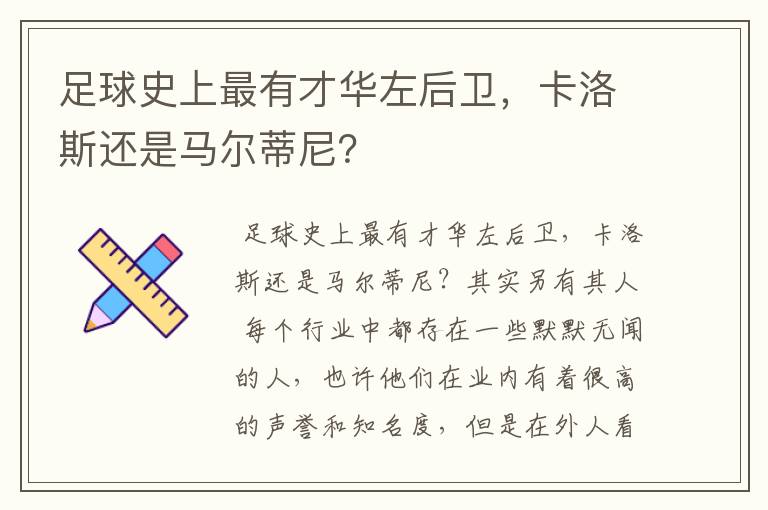 足球史上最有才华左后卫，卡洛斯还是马尔蒂尼？

足球史上最有才华左后卫，卡洛斯还是马尔蒂尼？其实另有其人
每个行业中都存在一些默默无闻的人，也许他们在业内有着很高的声誉和知名度，但是在外人看